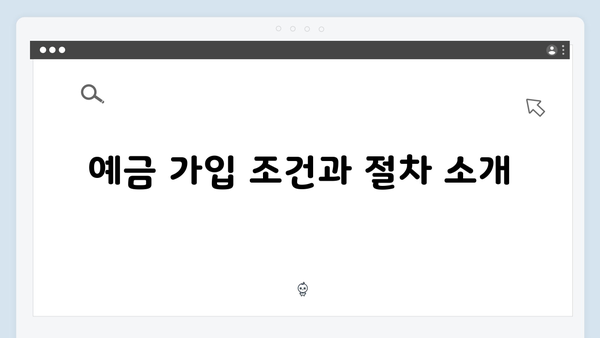 예금 가입 조건과 절차 소개